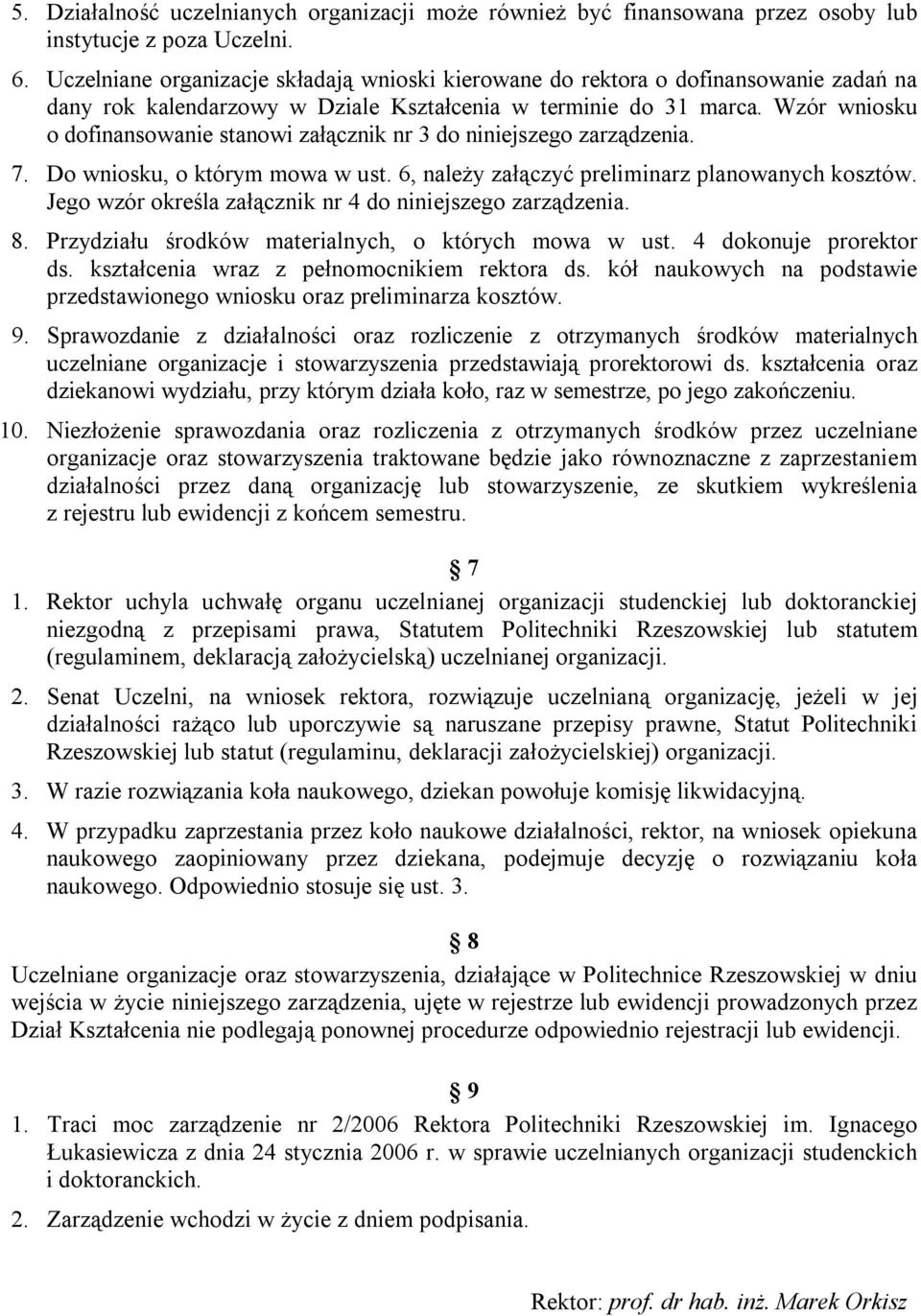 5. Działalność uczelnianych organizacji może również być finansowana przez osoby lub instytucje z poza Uczelni.

6. Uczelniane organizacje składają wnioski kierowane do rektora o dofinansowanie zadań na dany rok kalendarzowy w Dziale Kształcenia w terminie do 31 marca. Wzór wniosku o dofinansowanie stanowi załącznik nr 3 do niniejszego zarządzenia.

7. Do wniosku, o którym mowa w ust. 6, należy załączyć preliminarz planowanych kosztów. Jego wzór określa załącznik nr 4 do niniejszego zarządzenia.

8. Przydziału środków materialnych, o których mowa w ust. 4 dokonuje prorektor ds. kształcenia wraz z pełnomocnikiem rektora ds. kół naukowych na podstawie przedstawionego wniosku oraz preliminarza kosztów.

9. Sprawozdanie z działalności oraz rozliczenie z otrzymanych środków materialnych uczelniane organizacje i stowarzyszenia przedstawiają prorektorowi ds. kształcenia oraz dziekanowi wydziału, przy którym działa koło, raz w semestrze, po jego zakończeniu.

10. Niezłożenie sprawozdania oraz rozliczenia z otrzymanych środków przez uczelniane organizacje oraz stowarzyszenia traktowane będzie jako równoznaczne z zaprzestaniem działalności przez daną organizację lub stowarzyszenie, ze skutkiem wykreślenia z rejestru lub ewidencji z końcem semestru.

§ 7

1. Rektor uchyla uchwałę organu uczelnianej organizacji studenckiej lub doktoranckiej niezgodną z przepisami prawa, Statutem Politechniki Rzeszowskiej lub statutem (regulaminem, deklaracją założycielską) uczelnianej organizacji.

2. Senat Uczelni, na wniosek rektora, rozwiązuje uczelnianą organizację, jeżeli w jej działalności rażąco lub uporczywie są naruszane przepisy prawne, Statut Politechniki Rzeszowskiej lub statut (regulaminu, deklaracji założycielskiej) organizacji.

3. W razie rozwiązania koła naukowego, dziekan powołuje komisję likwidacyjną.

4. W przypadku zaprzestania przez koło naukowe działalności, rektor, na wniosek opiekuna naukowego zaopiniowany przez dziekana, podejmuje decyzję o rozwiązaniu koła naukowego. Odpowiednio stosuje się ust. 3.

§ 8

Uczelniane organizacje oraz stowarzyszenia, działające w Politechnice Rzeszowskiej w dniu wejścia w życie niniejszego zarządzenia, ujęte w rejestrze lub ewidencji prowadzonych przez Dział Kształcenia nie podlegają ponownej procedurze odpowiednio rejestracji lub ewidencji.

§ 9

1. Traci moc zarządzenie nr 2/2006 Rektora Politechniki Rzeszowskiej im. Ignacego Łukasiewicza z dnia 24 stycznia 2006 r. w sprawie uczelnianych organizacji studenckich i doktoranckich.

2. Zarządzenie wchodzi w życie z dniem podpisania.

Rektor: prof. dr hab. inż. Marek Orkisz